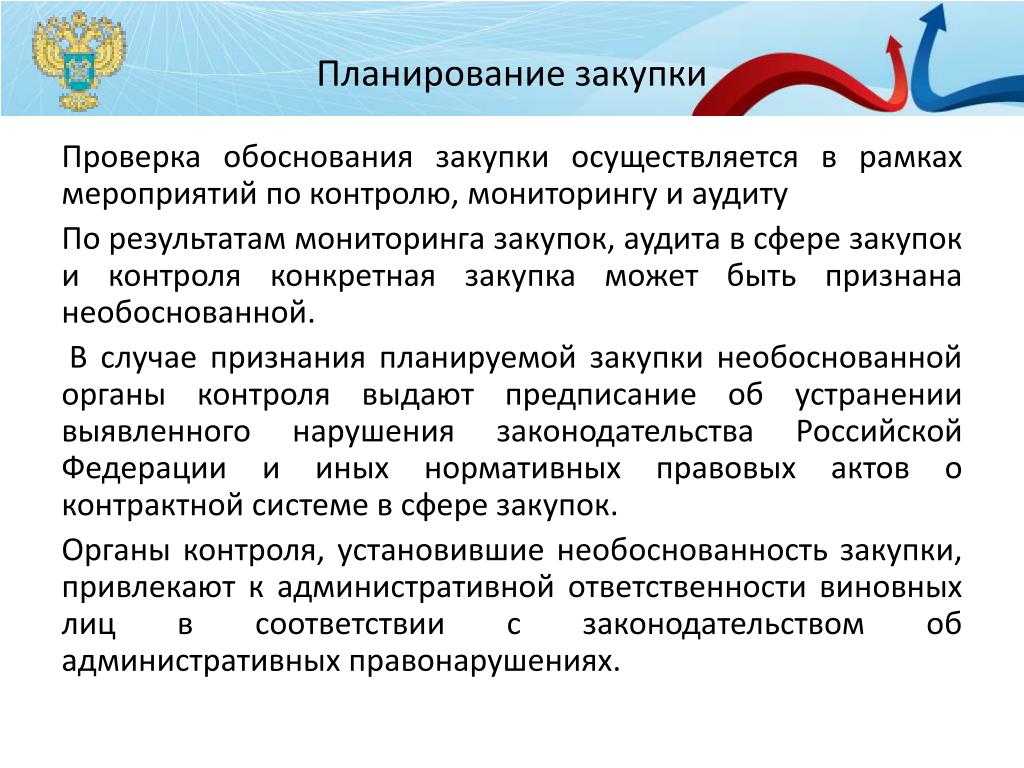 Планирование закупки

Проверка обоснования закупки осуществляется в рамках мероприятий по контролю, мониторингу и аудиту

По результатам мониторинга закупок, аудита в сфере закупок и контроля конкретная закупка может быть признана необоснованной.

В случае признания планируемой закупки необоснованной органы контроля выдают предписание об устранении выявленного нарушения законодательства Российской Федерации и иных нормативных правовых актов о контрактной системе в сфере закупок.

Органы контроля, установившие необоснованность закупки, привлекают к административной ответственности виновных лиц в соответствии с законодательством об административных правонарушениях.